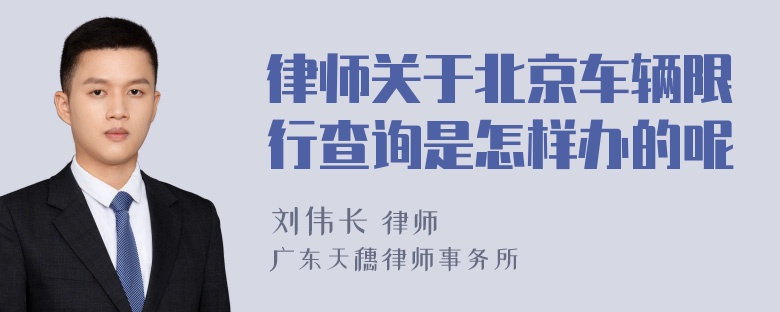 律师关于北京车辆限行查询是怎样办的呢

刘伟长 律师

广东天穗律师事务所